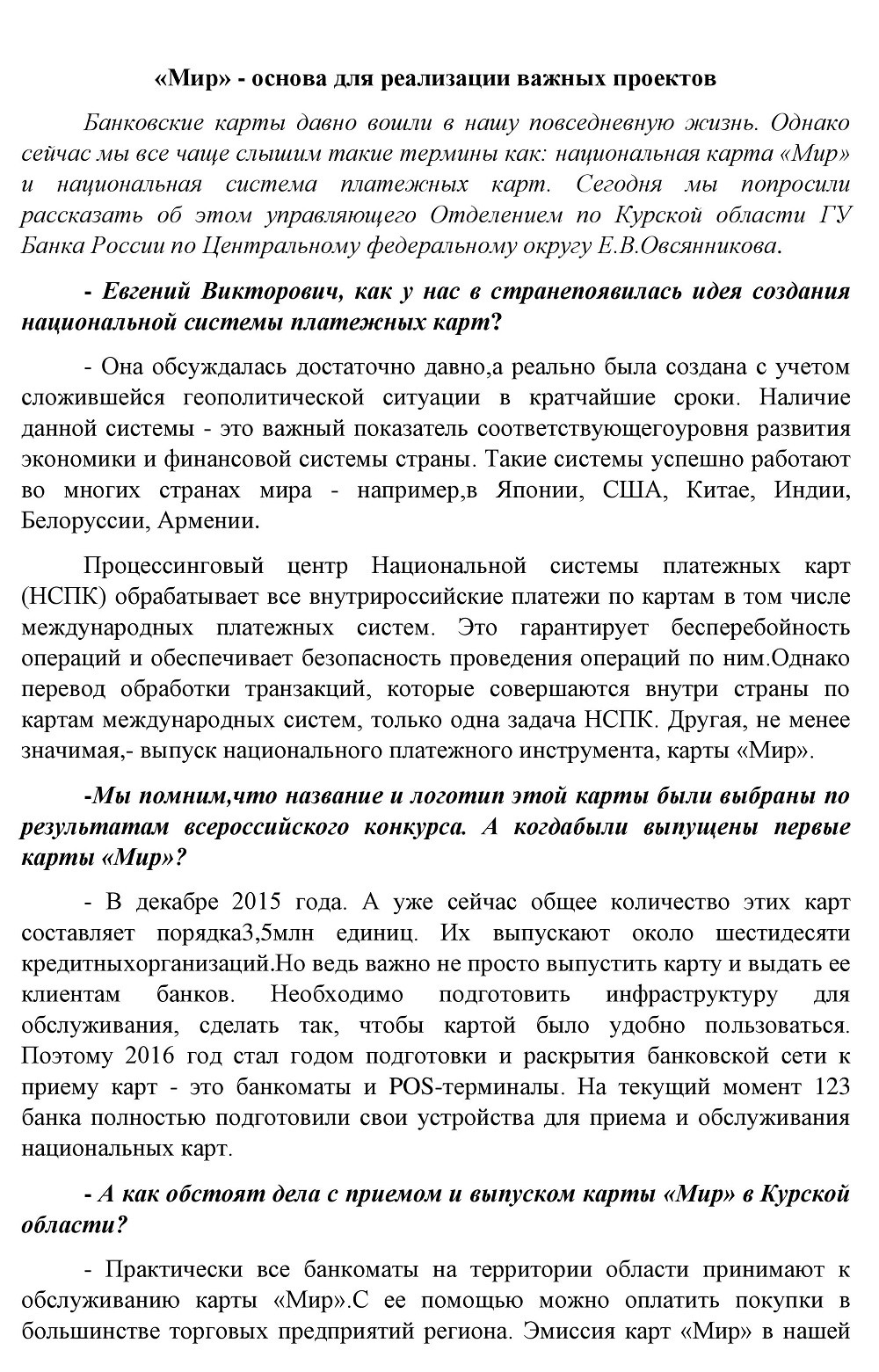 «Мир» - основа для реализации важных проектов

Банковские карты давно вошли в нашу повседневную жизнь. Однако сейчас мы все чаще слышим такие термины как: национальная карта «Мир» и национальная система платежных карт. Сегодня мы попросили рассказать об этом управляющего Отделением по Курской области ГУ Банка России по Центральному федеральному округу Е.В.Овсянникова.

- Евгений Викторович, как у нас в странепоявилась идея создания национальной системы платежных карт?

- Она обсуждалась достаточно давно,а реально была создана с учетом сложившейся геополитической ситуации в кратчайшие сроки. Наличие данной системы - это важный показатель соответствующегоуровня развития экономики и финансовой системы страны. Такие системы успешно работают во многих странах мира - например,в Японии, США, Китае, Индии, Белоруссии, Армении.

Процессинговый центр Национальной системы платежных карт (НСПК) обрабатывает все внутрироссийские платежи по картам в том числе международных платежных систем. Это гарантирует бесперебойность операций и обеспечивает безопасность проведения операций по ним.Однако перевод обработки транзакций, которые совершаются внутри страны по картам международных систем, только одна задача НСПК. Другая, не менее значимая,- выпуск национального платежного инструмента, карты «Мир».

-Мы помним,что название и логотип этой карты были выбраны по результатам всероссийского конкурса. А когдабыли выпущены первые карты «Мир»?

- В декабре 2015 года. А уже сейчас общее количество этих карт составляет порядка3,5млн единиц. Их выпускают около шестидесяти кредитныхорганизаций.Но ведь важно не просто выпустить карту и выдать ее клиентам банков. Необходимо подготовить инфраструктуру для обслуживания, сделать так, чтобы картой было удобно пользоваться. Поэтому 2016 год стал годом подготовки и раскрытия банковской сети к приему карт - это банкоматы и POS-терминалы. На текущий момент 123 банка полностью подготовили свои устройства для приема и обслуживания национальных карт.

- А как обстоят дела с приемом и выпуском карты «Мир» в Курской области?

- Практически все банкоматы на территории области принимают к обслуживанию карты «Мир».С ее помощью можно оплатить покупки в большинстве торговых предприятий региона. Эмиссия карт «Мир» в нашей